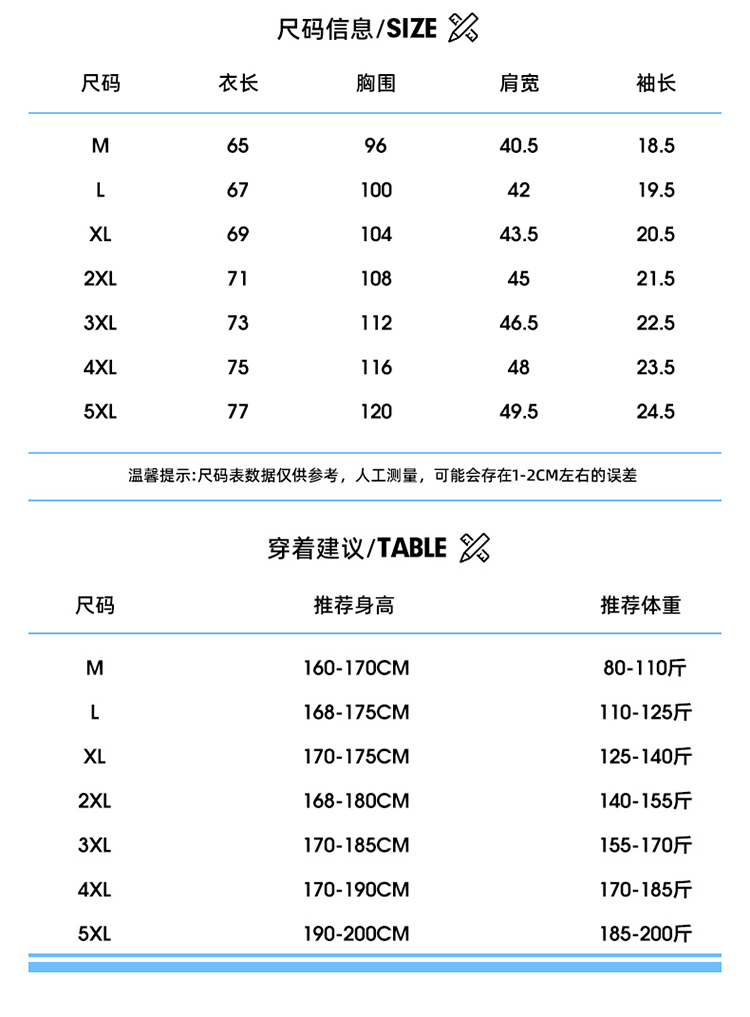 尺码信息/SIZE

| 尺码 | 衣长 | 胸围 | 肩宽 | 袖长 |
|---|---|---|---|---|
| M | 65 | 96 | 40.5 | 18.5 |
| L | 67 | 100 | 42 | 19.5 |
| XL | 69 | 104 | 43.5 | 20.5 |
| 2XL | 71 | 108 | 45 | 21.5 |
| 3XL | 73 | 112 | 46.5 | 22.5 |
| 4XL | 75 | 116 | 48 | 23.5 |
| 5XL | 77 | 120 | 49.5 | 24.5 |

温馨提示:尺码表数据仅供参考，人工测量，可能会存在1-2CM左右的误差

穿着建议/TABLE

| 尺码 | 推荐身高 | 推荐体重 |
|---|---|---|
| M | 160-170CM | 80-110斤 |
| L | 168-175CM | 110-125斤 |
| XL | 170-175CM | 125-140斤 |
| 2XL | 168-180CM | 140-155斤 |
| 3XL | 170-185CM | 155-170斤 |
| 4XL | 170-190CM | 170-185斤 |
| 5XL | 190-200CM | 185-200斤 |